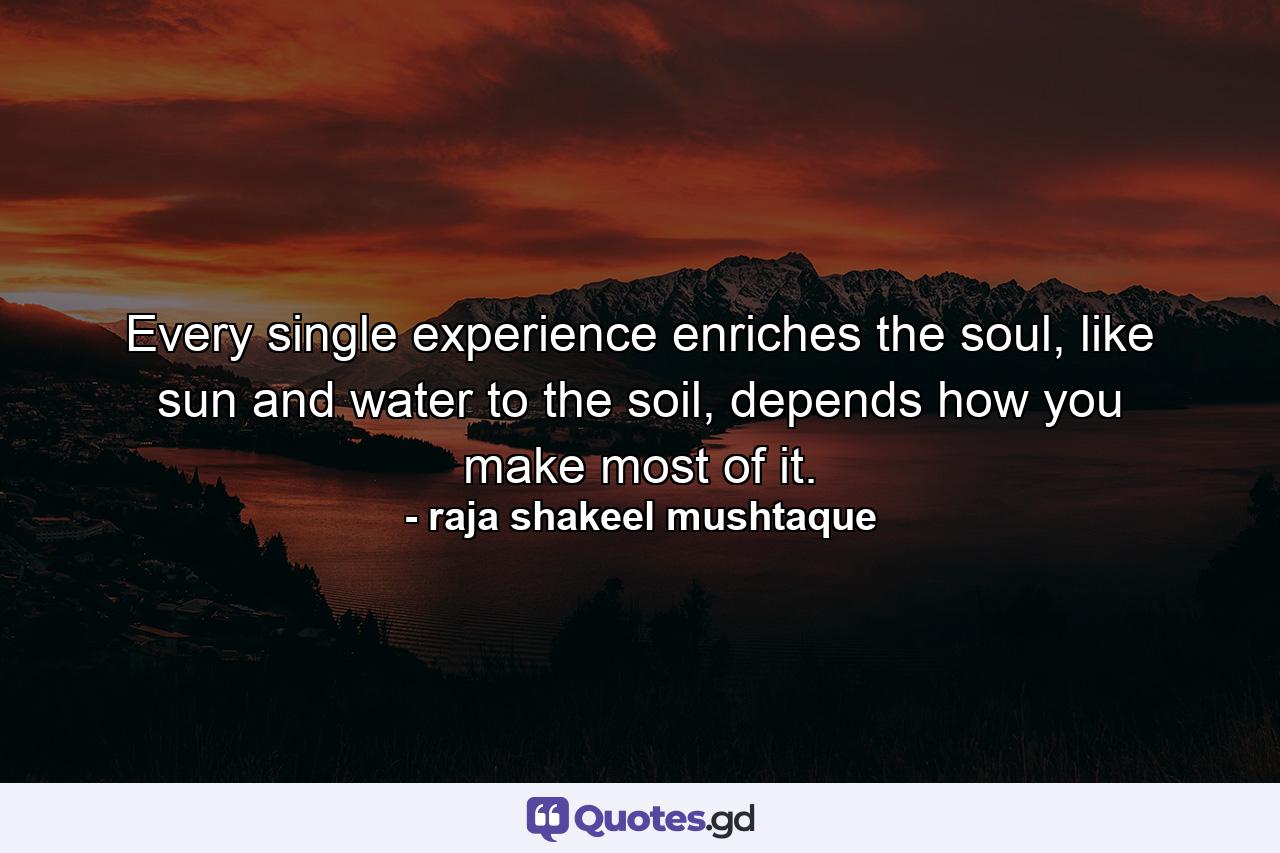 Every single experience enriches the soul, like sun and water to the soil, depends how you make most of it.
- raja shakeel mushtaque

Quotes.gd